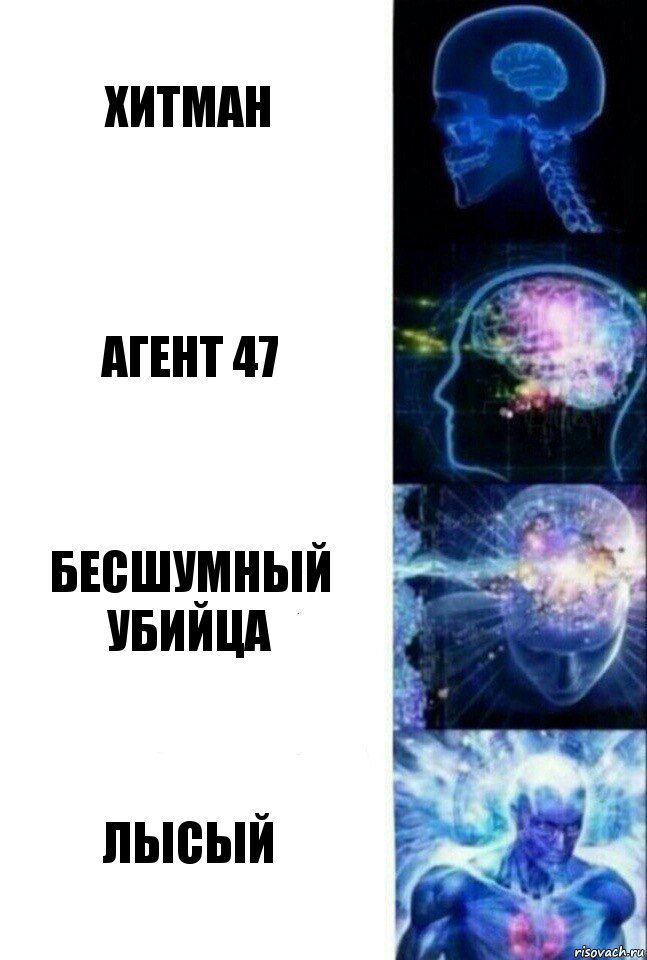 ХИТМАН

АГЕНТ 47

БЕСШУМНЫЙ УБИЙЦА

ЛЫСЫЙ

risovach.ru